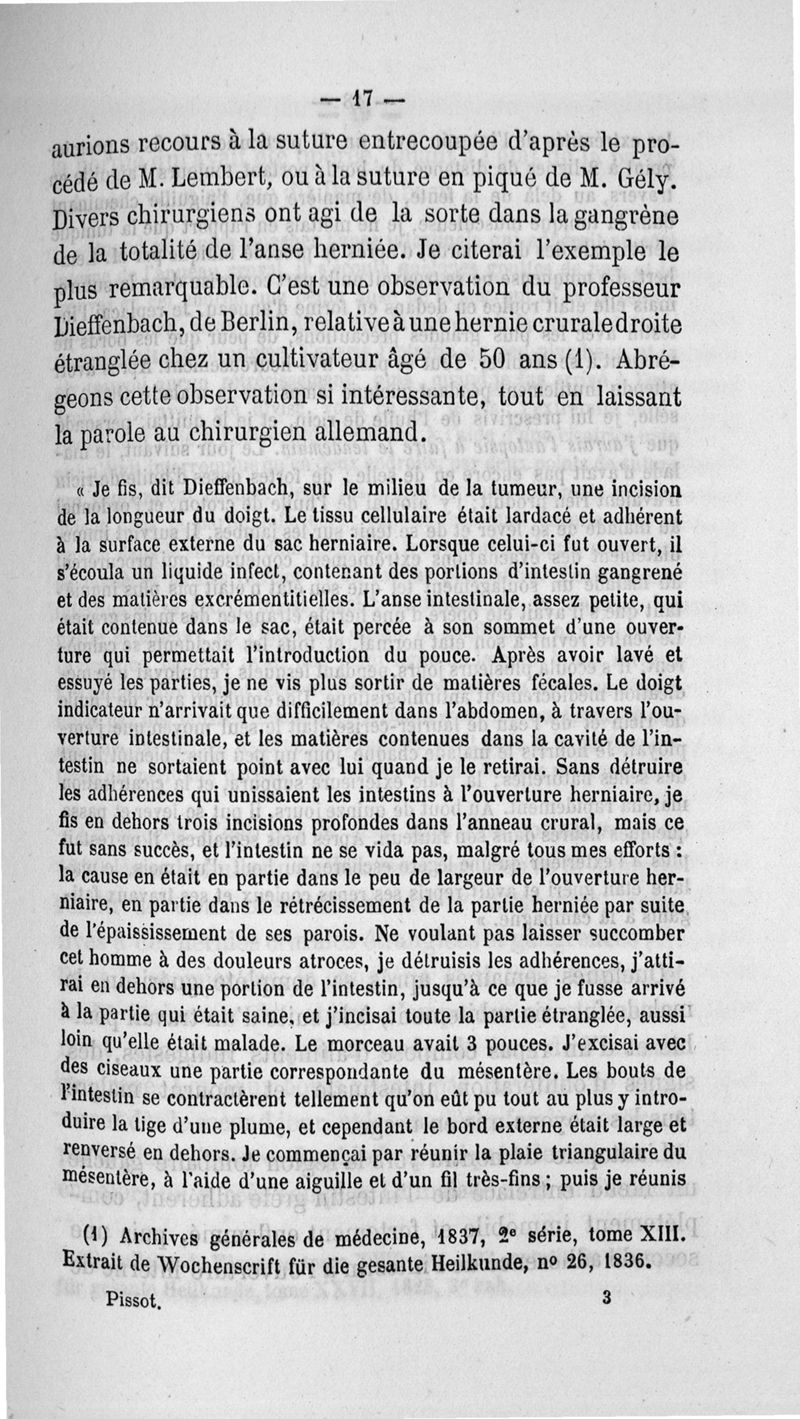 — 17 —

aurions recours à la suture entrecoupée d'après le procédé de M. Lembert, ou à la suture en piqué de M. Gély. Divers chirurgiens ont agi de la sorte dans la gangrène de la totalité de l'anse herniée. Je citerai l'exemple le plus remarquable. C'est une observation du professeur Dieffenbach, de Berlin, relative à une hernie crurale droite étranglée chez un cultivateur âgé de 50 ans (1). Abrégeons cette observation si intéressante, tout en laissant la parole au chirurgien allemand.

« Je fis, dit Dieffenbach, sur le milieu de la tumeur, une incision de la longueur du doigt. Le tissu cellulaire était lardacé et adhérent à la surface externe du sac herniaire. Lorsque celui-ci fut ouvert, il s'écoula un liquide infect, contenant des portions d'intestin gangrené et des matières excrémentitielles. L'anse intestinale, assez petite, qui était contenue dans le sac, était percée à son sommet d'une ouverture qui permettait l'introduction du pouce. Après avoir lavé et essuyé les parties, je ne vis plus sortir de matières fécales. Le doigt indicateur n'arrivait que difficilement dans l'abdomen, à travers l'ouverture intestinale, et les matières contenues dans la cavité de l'intestin ne sortaient point avec lui quand je le retirai. Sans détruire les adhérences qui unissaient les intestins à l'ouverture herniaire, je fis en dehors trois incisions profondes dans l'anneau crural, mais ce fut sans succès, et l'intestin ne se vida pas, malgré tous mes efforts : la cause en était en partie dans le peu de largeur de l'ouverture herniaire, en partie dans le rétrécissement de la partie herniée par suite de l'épaississement de ses parois. Ne voulant pas laisser succomber cet homme à des douleurs atroces, je détruisis les adhérences, j'attirai en dehors une portion de l'intestin, jusqu'à ce que je fusse arrivé à la partie qui était saine, et j'incisai toute la partie étranglée, aussi loin qu'elle était malade. Le morceau avait 3 pouces. J'excisai avec des ciseaux une partie correspondante du mésentère. Les bouts de l'intestin se contractèrent tellement qu'on eût pu tout au plus y introduire la tige d'une plume, et cependant le bord externe était large et renversé en dehors. Je commençai par réunir la plaie triangulaire du mésentère, à l'aide d'une aiguille et d'un fil très-fins ; puis je réunis

(1) Archives générales de médecine, 1837, 2e série, tome XIII. Extrait de Wochenscrift für die gesante Heilkunde, nº 26, 1836.

Pissot. 3